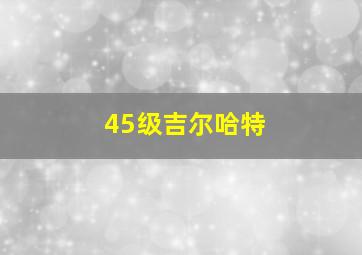 45级吉尔哈特